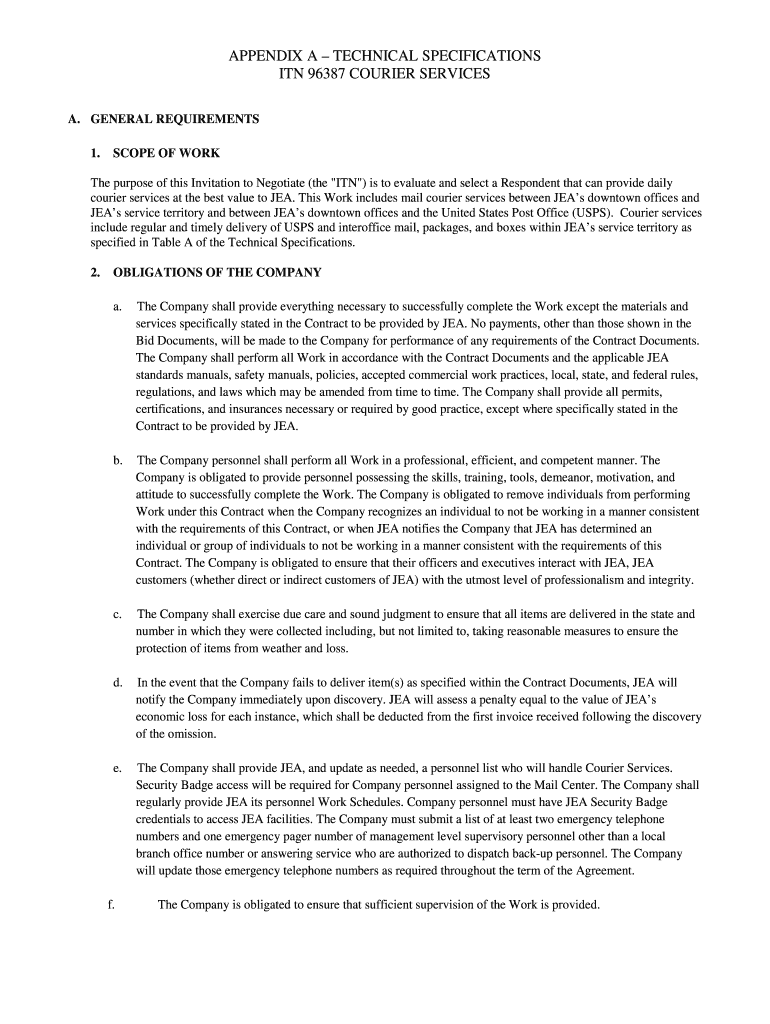 APPENDIX A – TECHNICAL SPECIFICATIONS
ITN 96387 COURIER SERVICES

A. GENERAL REQUIREMENTS

1. SCOPE OF WORK

The purpose of this Invitation to Negotiate (the "ITN") is to evaluate and select a Respondent that can provide daily courier services at the best value to JEA. This Work includes mail courier services between JEA's downtown offices and JEA's service territory and between JEA's downtown offices and the United States Post Office (USPS). Courier services include regular and timely delivery of USPS and interoffice mail, packages, and boxes within JEA's service territory as specified in Table A of the Technical Specifications.

2. OBLIGATIONS OF THE COMPANY

a. The Company shall provide everything necessary to successfully complete the Work except the materials and services specifically stated in the Contract to be provided by JEA. No payments, other than those shown in the Bid Documents, will be made to the Company for performance of any requirements of the Contract Documents. The Company shall perform all Work in accordance with the Contract Documents and the applicable JEA standards manuals, safety manuals, policies, accepted commercial work practices, local, state, and federal rules, regulations, and laws which may be amended from time to time. The Company shall provide all permits, certifications, and insurances necessary or required by good practice, except where specifically stated in the Contract to be provided by JEA.

b. The Company personnel shall perform all Work in a professional, efficient, and competent manner. The Company is obligated to provide personnel possessing the skills, training, tools, demeanor, motivation, and attitude to successfully complete the Work. The Company is obligated to remove individuals from performing Work under this Contract when the Company recognizes an individual to not be working in a manner consistent with the requirements of this Contract, or when JEA notifies the Company that JEA has determined an individual or group of individuals to not be working in a manner consistent with the requirements of this Contract. The Company is obligated to ensure that their officers and executives interact with JEA, JEA customers (whether direct or indirect customers of JEA) with the utmost level of professionalism and integrity.

c. The Company shall exercise due care and sound judgment to ensure that all items are delivered in the state and number in which they were collected including, but not limited to, taking reasonable measures to ensure the protection of items from weather and loss.

d. In the event that the Company fails to deliver item(s) as specified within the Contract Documents, JEA will notify the Company immediately upon discovery. JEA will assess a penalty equal to the value of JEA's economic loss for each instance, which shall be deducted from the first invoice received following the discovery of the omission.

e. The Company shall provide JEA, and update as needed, a personnel list who will handle Courier Services. Security Badge access will be required for Company personnel assigned to the Mail Center. The Company shall regularly provide JEA its personnel Work Schedules. Company personnel must have JEA Security Badge credentials to access JEA facilities. The Company must submit a list of at least two emergency telephone numbers and one emergency pager number of management level supervisory personnel other than a local branch office number or answering service who are authorized to dispatch back-up personnel. The Company will update those emergency telephone numbers as required throughout the term of the Agreement.

f. The Company is obligated to ensure that sufficient supervision of the Work is provided.